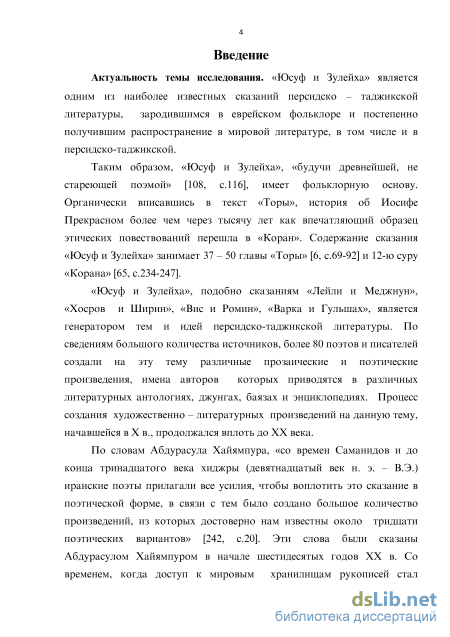 4

Введение

Актуальность темы исследования. «Юсуф и Зулейха» является одним из наиболее известных сказаний персидско – таджикской литературы, зародившимся в еврейском фольклоре и постепенно получившим распространение в мировой литературе, в том числе и в персидско-таджикской.

Таким образом, «Юсуф и Зулейха», «будучи древнейшей, не стареющей поэмой» [108, с.116], имеет фольклорную основу. Органически вписавшись в текст «Торы», история об Иосифе Прекрасном более чем через тысячу лет как впечатляющий образец этических повествований перешла в «Коран». Содержание сказания «Юсуф и Зулейха» занимает 37 – 50 главы «Торы» [6, с.69-92] и 12-ю суру «Корана» [65, с.234-247].

«Юсуф и Зулейха», подобно сказаниям «Лейли и Меджнун», «Хосров и Ширин», «Вис и Ромин», «Варка и Гульшах», является генератором тем и идей персидско-таджикской литературы. По сведениям большого количества источников, более 80 поэтов и писателей создали на эту тему различные прозаические и поэтические произведения, имена авторов которых приводятся в различных литературных антологиях, джунгах, баязах и энциклопедиях. Процесс создания художественно – литературных произведений на данную тему, начавшейся в X в., продолжался вплоть до XX века.

По словам Абдурасула Хайямпура, «со времен Саманидов и до конца тринадцатого века хиджры (девятнадцатый век н. э. – В.Э.) иранские поэты прилагали все усилия, чтобы воплотить это сказание в поэтической форме, в связи с тем было создано большое количество произведений, из которых достоверно нам известны около тридцати поэтических вариантов» [242, с.20]. Эти слова были сказаны Абдурасулом Хайямпуром в начале шестидесятых годов XX в. Со временем, когда доступ к мировым хранилищам рукописей стал

dsLib.net
библиотека диссертаций